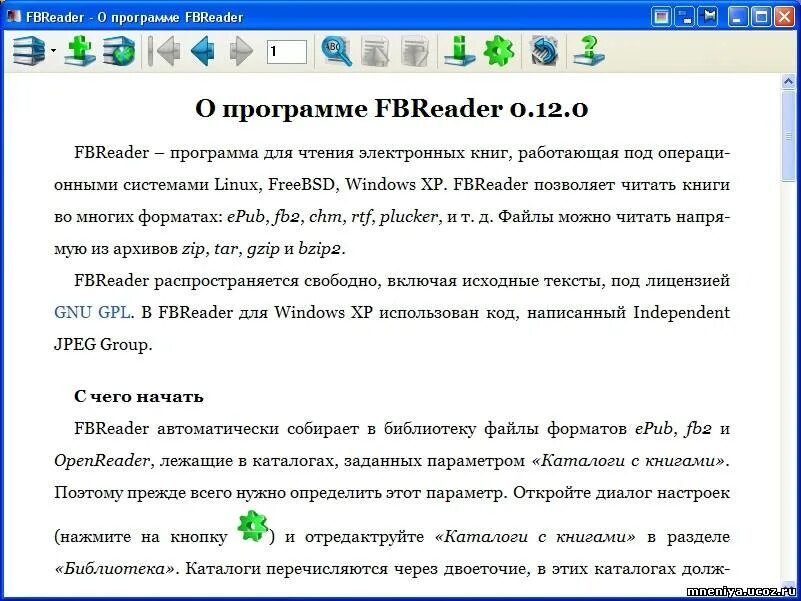 FBReader - О программе FBReader

1

О программе FBReader 0.12.0

FBReader – программа для чтения электронных книг, работающая под операционными системами Linux, FreeBSD, Windows XP. FBReader позволяет читать книги во многих форматах: ePub, fb2, chm, rtf, plucker, и т. д. Файлы можно читать напрямую из архивов zip, tar, gzip и bzip2.

FBReader распространяется свободно, включая исходные тексты, под лицензией GNU GPL. В FBReader для Windows XP использован код, написанный Independent JPEG Group.

С чего начать

FBReader автоматически собирает в библиотеку файлы форматов ePub, fb2 и OpenReader, лежащие в каталогах, заданных параметром «Каталоги с книгами». Поэтому прежде всего нужно определить этот параметр. Откройте диалог настроек (нажмите на кнопку ) и отредактруйте «Каталоги с книгами» в разделе «Библиотека». Каталоги перечисляются через двоеточие, в этих каталогах долж-

mneniya.ucoz.ru